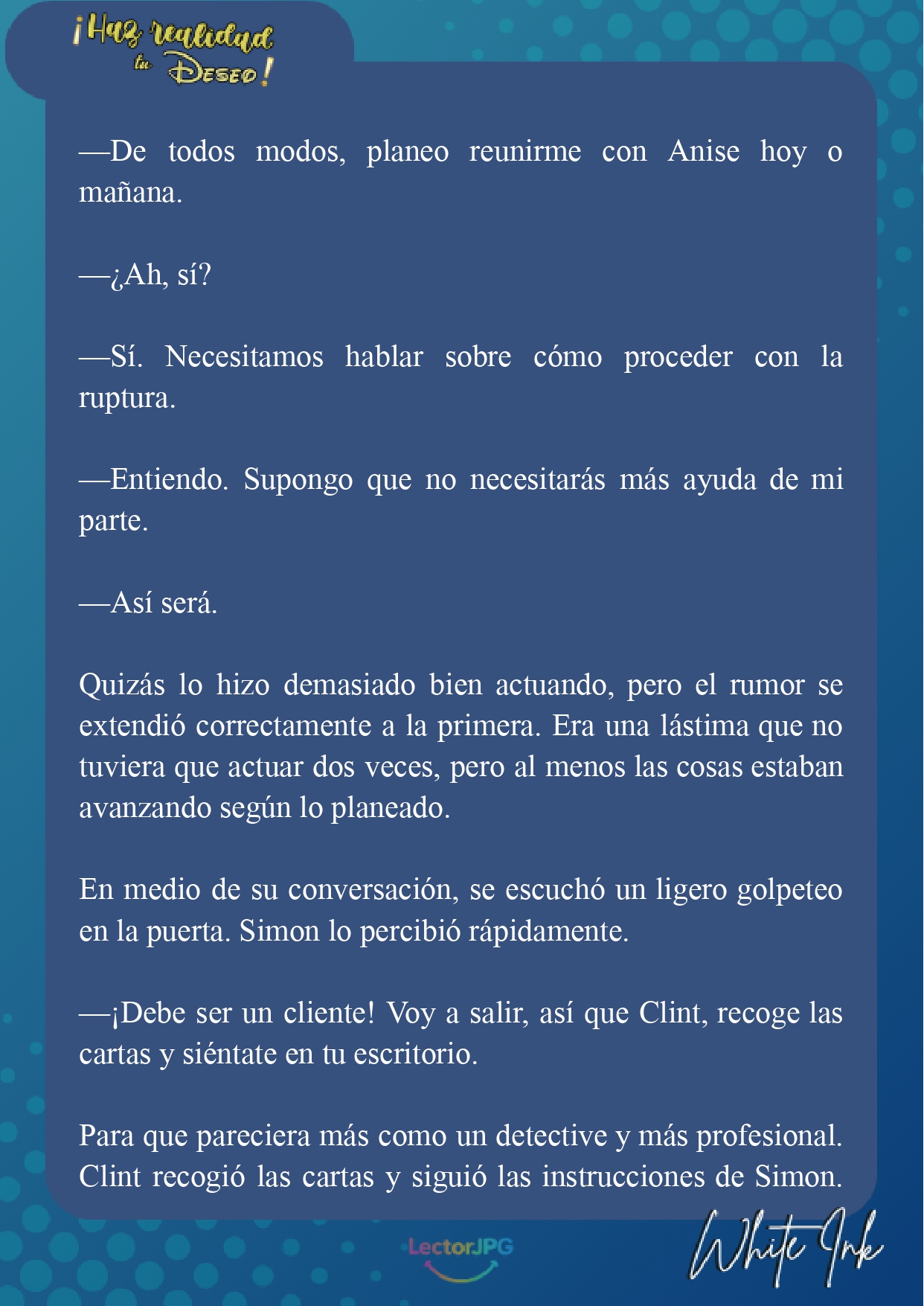 ¡Haz realidad tu Deseo!

—De todos modos, planeo reunirme con Anise hoy o mañana.

—¿Ah, sí?

—Sí. Necesitamos hablar sobre cómo proceder con la ruptura.

—Entiendo. Supongo que no necesitarás más ayuda de mi parte.

—Así será.

Quizás lo hizo demasiado bien actuando, pero el rumor se extendió correctamente a la primera. Era una lástima que no tuviera que actuar dos veces, pero al menos las cosas estaban avanzando según lo planeado.

En medio de su conversación, se escuchó un ligero golpeteo en la puerta. Simon lo percibió rápidamente.

—¡Debe ser un cliente! Voy a salir, así que Clint, recoge las cartas y siéntate en tu escritorio.

Para que pareciera más como un detective y más profesional. Clint recogió las cartas y siguió las instrucciones de Simon.

LectorJPG

White Ink